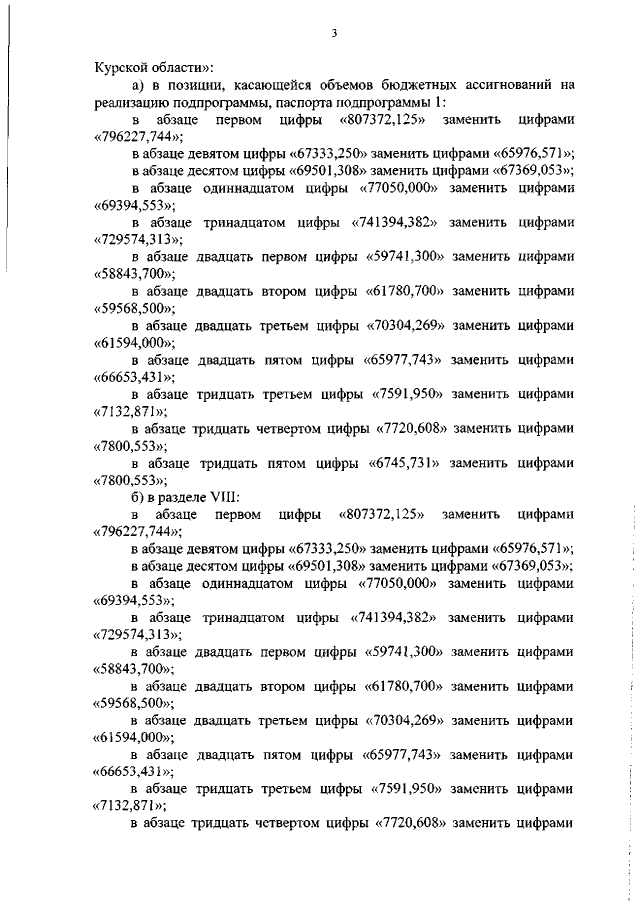 3

Курской области»:

а) в позиции, касающейся объемов бюджетных ассигнований на реализацию подпрограммы, паспорта подпрограммы 1:

в абзаце первом цифры «807372,125» заменить цифрами «796227,744»;

в абзаце девятом цифры «67333,250» заменить цифрами «65976,571»;

в абзаце десятом цифры «69501,308» заменить цифрами «67369,053»;

в абзаце одиннадцатом цифры «77050,000» заменить цифрами «69394,553»;

в абзаце тринадцатом цифры «741394,382» заменить цифрами «729574,313»;

в абзаце двадцать первом цифры «59741,300» заменить цифрами «58843,700»;

в абзаце двадцать втором цифры «61780,700» заменить цифрами «59568,500»;

в абзаце двадцать третьем цифры «70304,269» заменить цифрами «61594,000»;

в абзаце двадцать пятом цифры «65977,743» заменить цифрами «66653,431»;

в абзаце тридцать третьем цифры «7591,950» заменить цифрами «7132,871»;

в абзаце тридцать четвертом цифры «7720,608» заменить цифрами «7800,553»;

в абзаце тридцать пятом цифры «6745,731» заменить цифрами «7800,553»;

б) в разделе VIII:

в абзаце первом цифры «807372,125» заменить цифрами «796227,744»;

в абзаце девятом цифры «67333,250» заменить цифрами «65976,571»;

в абзаце десятом цифры «69501,308» заменить цифрами «67369,053»;

в абзаце одиннадцатом цифры «77050,000» заменить цифрами «69394,553»;

в абзаце тринадцатом цифры «741394,382» заменить цифрами «729574,313»;

в абзаце двадцать первом цифры «59741,300» заменить цифрами «58843,700»;

в абзаце двадцать втором цифры «61780,700» заменить цифрами «59568,500»;

в абзаце двадцать третьем цифры «70304,269» заменить цифрами «61594,000»;

в абзаце двадцать пятом цифры «65977,743» заменить цифрами «66653,431»;

в абзаце тридцать третьем цифры «7591,950» заменить цифрами «7132,871»;

в абзаце тридцать четвертом цифры «7720,608» заменить цифрами